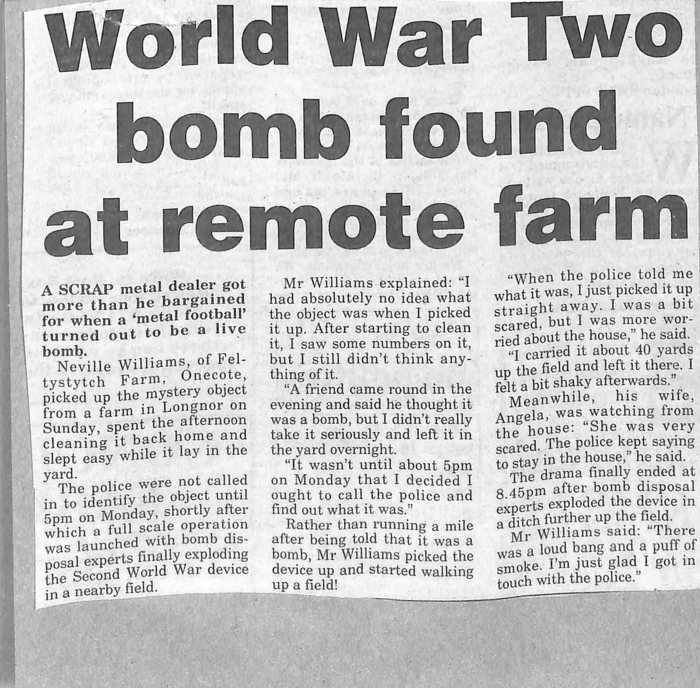 World War Two bomb found at remote farm

A SCRAP metal dealer got more than he bargained for when a 'metal football' turned out to be a live bomb.

Neville Williams, of Feltystytch Farm, Onecote, picked up the mystery object from a farm in Longnor on Sunday, spent the afternoon cleaning it back home and slept easy while it lay in the yard.

The police were not called in to identify the object until 5pm on Monday, shortly after which a full scale operation was launched with bomb disposal experts finally exploding the Second World War device in a nearby field.

Mr Williams explained: "I had absolutely no idea what the object was when I picked it up. After starting to clean it, I saw some numbers on it, but I still didn't think anything of it.

"A friend came round in the evening and said he thought it was a bomb, but I didn't really take it seriously and left it in the yard overnight.

"It wasn't until about 5pm on Monday that I decided I ought to call the police and find out what it was."

Rather than running a mile after being told that it was a bomb, Mr Williams picked the device up and started walking up a field!

"When the police told me what it was, I just picked it up straight away. I was a bit scared, but I was more worried about the house," he said.

"I carried it about 40 yards up the field and left it there. I felt a bit shaky afterwards."

Meanwhile, his wife, Angela, was watching from the house: "She was very scared. The police kept saying to stay in the house," he said.

The drama finally ended at 8.45pm after bomb disposal experts exploded the device in a ditch further up the field.

Mr Williams said: "There was a loud bang and a puff of smoke. I'm just glad I got in touch with the police."